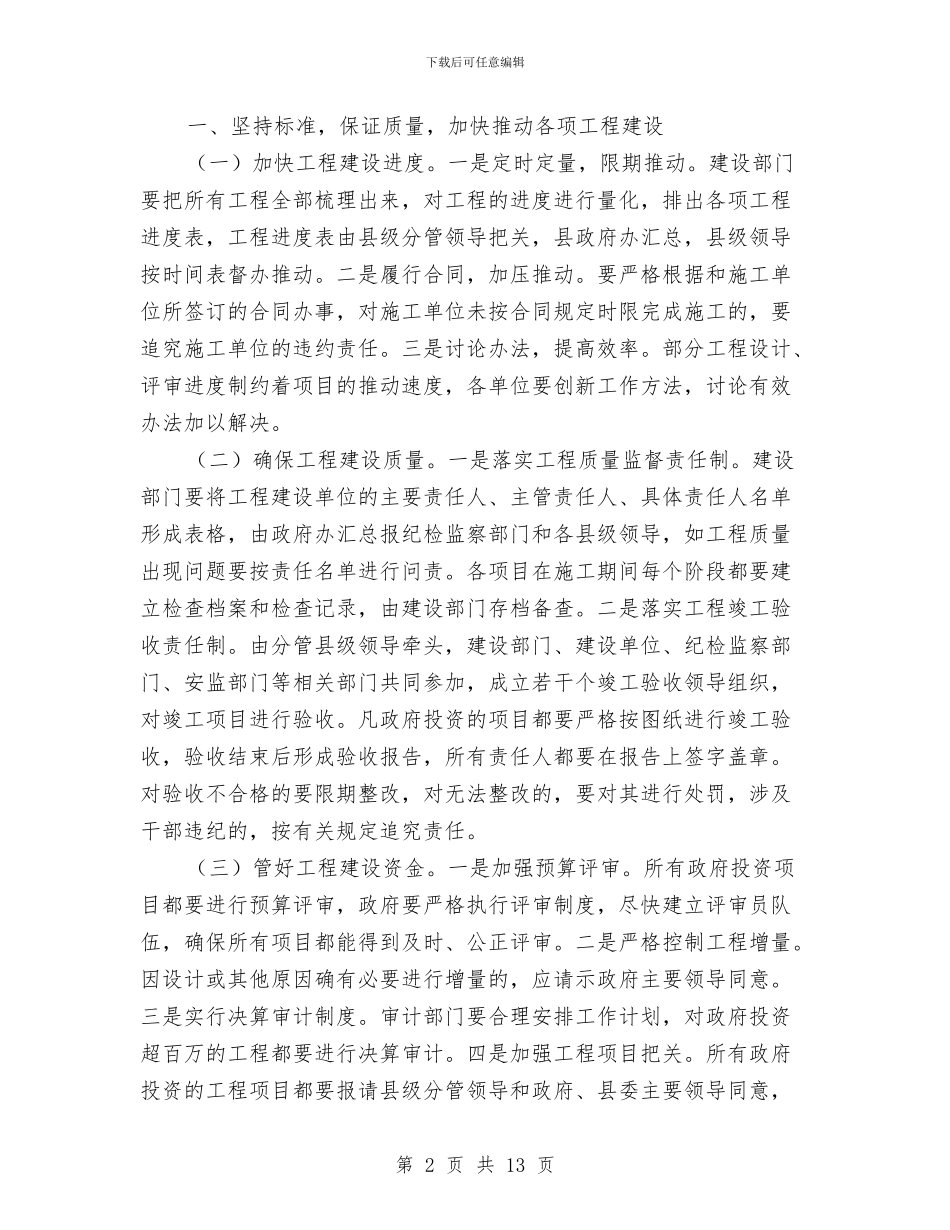 下载后可任意编辑

一、坚持标准，保证质量，加快推动各项工程建设

（一）加快工程建设进度。一是定时定量，限期推动。建设部门要把所有工程全部梳理出来，对工程的进度进行量化，排出各项工程进度表，工程进度表由县级分管领导把关，县政府办汇总，县级领导按时间表督办推动。二是履行合同，加压推动。要严格根据和施工单位所签订的合同办事，对施工单位未按合同规定时限完成施工的，要追究施工单位的违约责任。三是讨论办法，提高效率。部分工程设计、评审进度制约着项目的推动速度，各单位要创新工作方法，讨论有效办法加以解决。

（二）确保工程建设质量。一是落实工程质量监督责任制。建设部门要将工程建设单位的主要责任人、主管责任人、具体责任人名单形成表格，由政府办汇总报纪检监察部门和各县级领导，如工程质量出现问题要按责任名单进行问责。各项目在施工期间每个阶段都要建立检查档案和检查记录，由建设部门存档备查。二是落实工程竣工验收责任制。由分管县级领导牵头，建设部门、建设单位、纪检监察部门、安监部门等相关部门共同参加，成立若干个竣工验收领导组织，对竣工项目进行验收。凡政府投资的项目都要严格按图纸进行竣工验收，验收结束后形成验收报告，所有责任人都要在报告上签字盖章。对验收不合格的要限期整改，对无法整改的，要对其进行处罚，涉及干部违纪的，按有关规定追究责任。

（三）管好工程建设资金。一是加强预算评审。所有政府投资项目都要进行预算评审，政府要严格执行评审制度，尽快建立评审员队伍，确保所有项目都能得到及时、公正评审。二是严格控制工程增量。因设计或其他原因确有必要进行增量的，应请示政府主要领导同意。三是实行决算审计制度。审计部门要合理安排工作计划，对政府投资超百万的工程都要进行决算审计。四是加强工程项目把关。所有政府投资的工程项目都要报请县级分管领导和政府、县委主要领导同意，

第 2 页 共 13 页